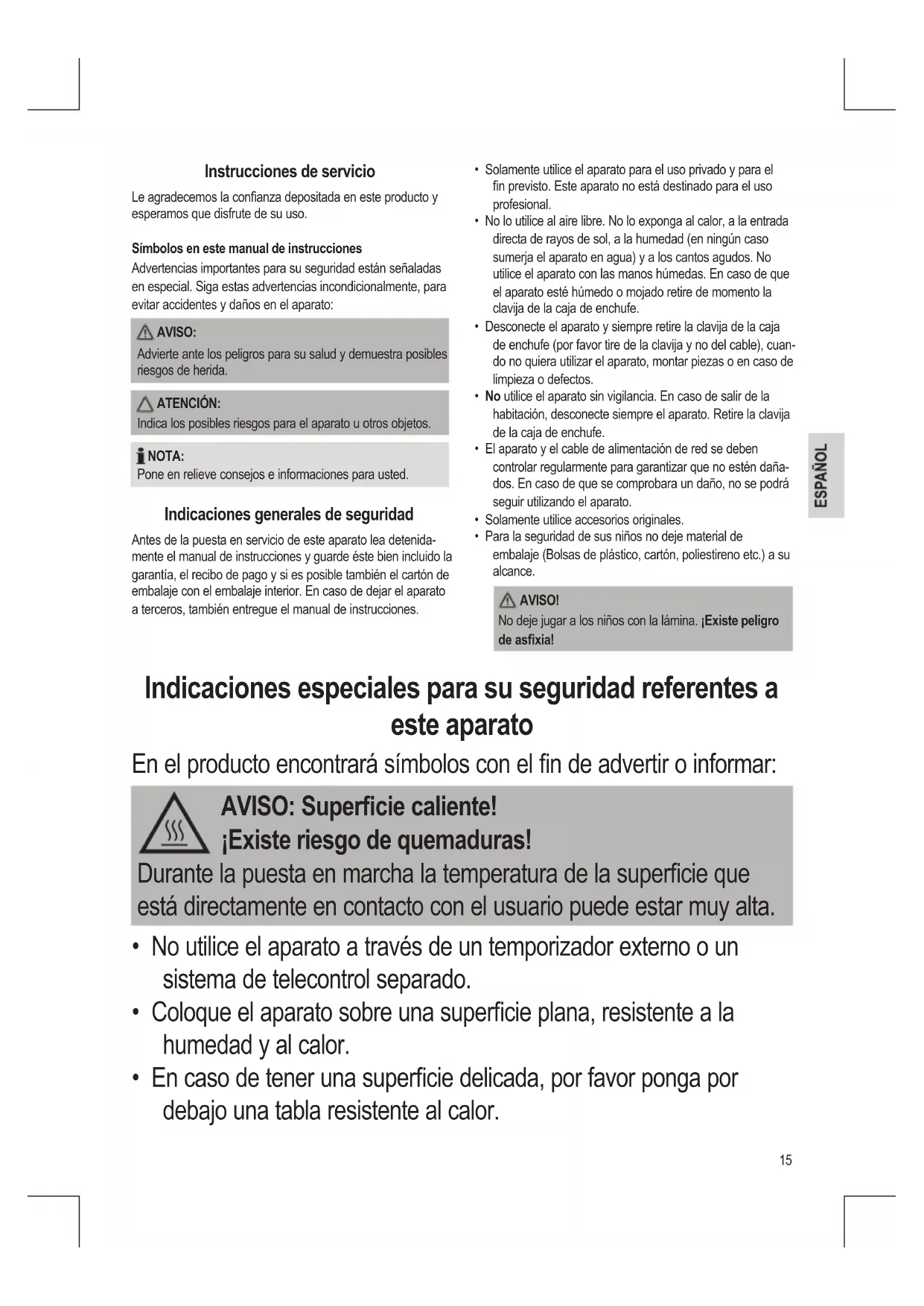 Instrucciones de servicio

Le agradecemos la confianza depositada en este producto y esperamos que disfrute de su uso.

Símbolos en este manual de instrucciones

Advertencias importantes para su seguridad están señaladas en especial. Siga estas advertencias incondicionalmente, para evitar accidentes y daños en el aparato:

AVISO:
Advierte ante los peligros para su salud y demuestra posibles riesgos de herida.

ATENCIÓN:
Indica los posibles riesgos para el aparato u otros objetos.

NOTA:
Pone en relieve consejos e informaciones para usted.

Indicaciones generales de seguridad

Antes de la puesta en servicio de este aparato lea detenidamente el manual de instrucciones y guarde éste bien incluido la garantía, el recibo de pago y si es posible también el cartón de embalaje con el embalaje interior. En caso de dejar el aparato a terceros, también entregue el manual de instrucciones.

• Solamente utilice el aparato para el uso privado y para el fin previsto. Este aparato no está destinado para el uso profesional.
• No lo utilice al aire libre. No lo exponga al calor, a la entrada directa de rayos de sol, a la humedad (en ningún caso sumerja el aparato en agua) y a los cantos agudos. No utilice el aparato con las manos húmedas. En caso de que el aparato esté húmedo o mojado retire de momento la clavija de la caja de enchufe.
• Desconecte el aparato y siempre retire la clavija de la caja de enchufe (por favor tire de la clavija y no del cable), cuando no quiera utilizar el aparato, montar piezas o en caso de limpieza o defectos.
• No utilice el aparato sin vigilancia. En caso de salir de la habitación, desconecte siempre el aparato. Retire la clavija de la caja de enchufe.
• El aparato y el cable de alimentación de red se deben controlar regularmente para garantizar que no estén dañados. En caso de que se comprobara un daño, no se podrá seguir utilizando el aparato.
• Solamente utilice accesorios originales.
• Para la seguridad de sus niños no deje material de embalaje (Bolsas de plástico, cartón, poliestireno etc.) a su alcance.

AVISO!
No deje jugar a los niños con la lámina. ¡Existe peligro de asfixia!

ESPAÑOL

Indicaciones especiales para su seguridad referentes a este aparato

En el producto encontrará símbolos con el fin de advertir o informar:

AVISO: Superficie caliente!
¡Existe riesgo de quemaduras!
Durante la puesta en marcha la temperatura de la superficie que está directamente en contacto con el usuario puede estar muy alta.

• No utilice el aparato a través de un temporizador externo o un sistema de telecontrol separado.
• Coloque el aparato sobre una superficie plana, resistente a la humedad y al calor.
• En caso de tener una superficie delicada, por favor ponga por debajo una tabla resistente al calor.

15